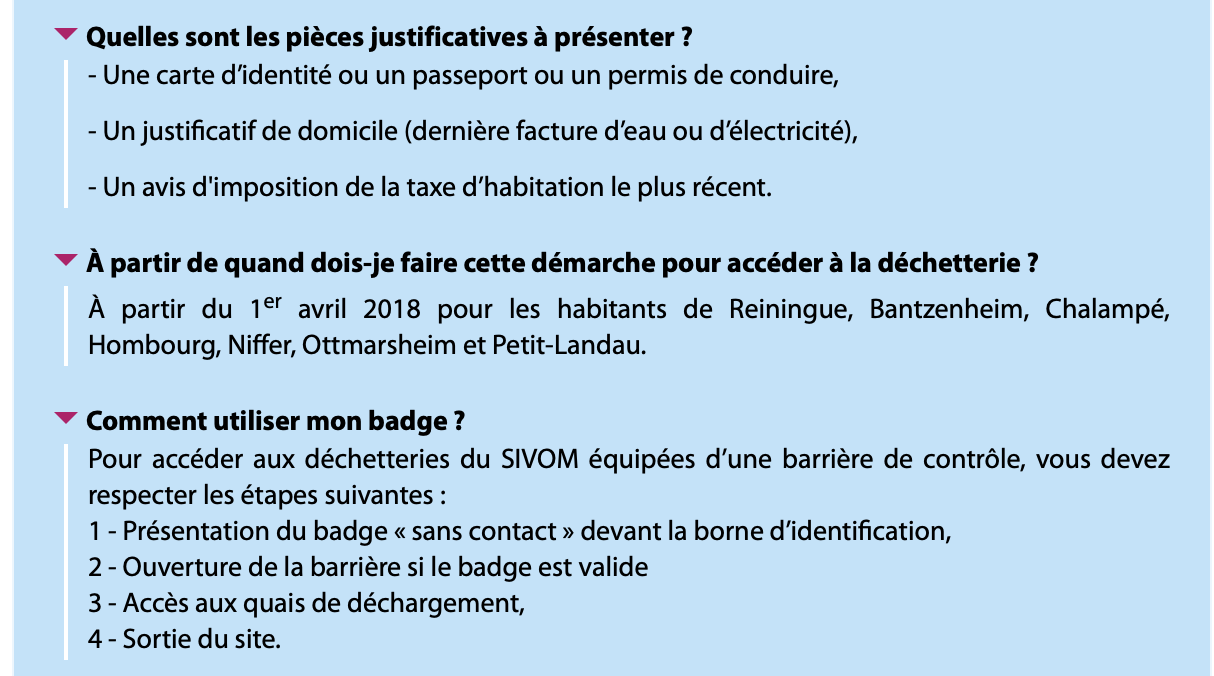 Quelles sont les pièces justificatives à présenter ?

- Une carte d’identité ou un passeport ou un permis de conduire,

- Un justificatif de domicile (dernière facture d’eau ou d’électricité),

- Un avis d'imposition de la taxe d’habitation le plus récent.

À partir de quand dois-je faire cette démarche pour accéder à la déchetterie ?

À partir du 1$^{er}$ avril 2018 pour les habitants de Reiningue, Bantzenheim, Chalampé, Hombourg, Niffer, Ottmarsheim et Petit-Landau.

Comment utiliser mon badge ?

Pour accéder aux déchetteries du SIVOM équipées d’une barrière de contrôle, vous devez respecter les étapes suivantes :
1 - Présentation du badge « sans contact » devant la borne d’identification,
2 - Ouverture de la barrière si le badge est valide
3 - Accès aux quais de déchargement,
4 - Sortie du site.